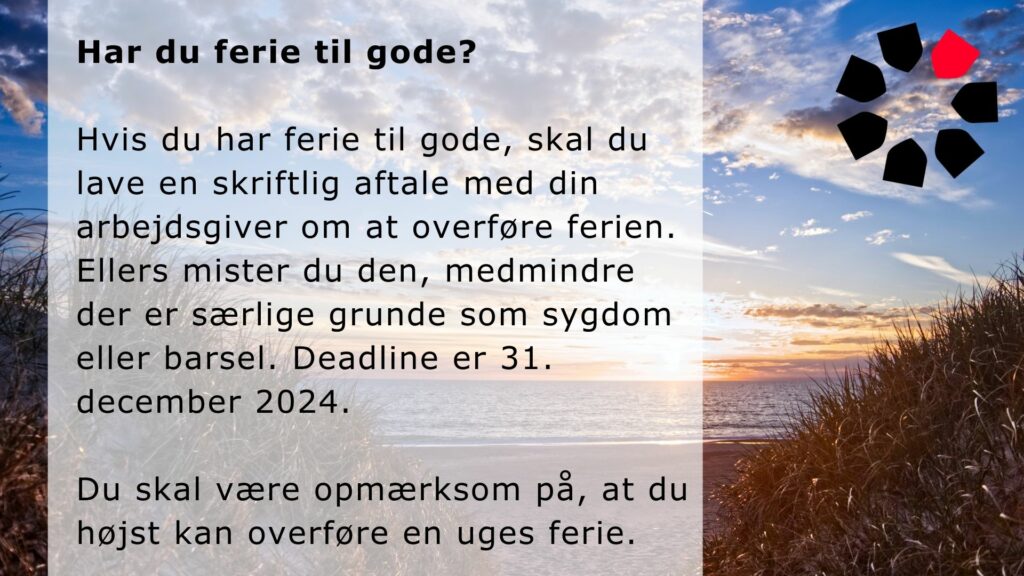 Har du ferie til gode?

Hvis du har ferie til gode, skal du lave en skriftlig aftale med din arbejdsgiver om at overføre ferien. Ellers mister du den, medmindre der er særlige grunde som sygdom eller barsel. Deadline er 31. december 2024.

Du skal være opmærksom på, at du højst kan overføre en uges ferie.